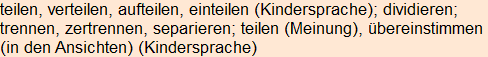 teilen, verteilen, aufteilen, einteilen (Kindersprache); dividieren; trennen, zertrennen, separieren; teilen (Meinung), übereinstimmen (in den Ansichten) (Kindersprache)